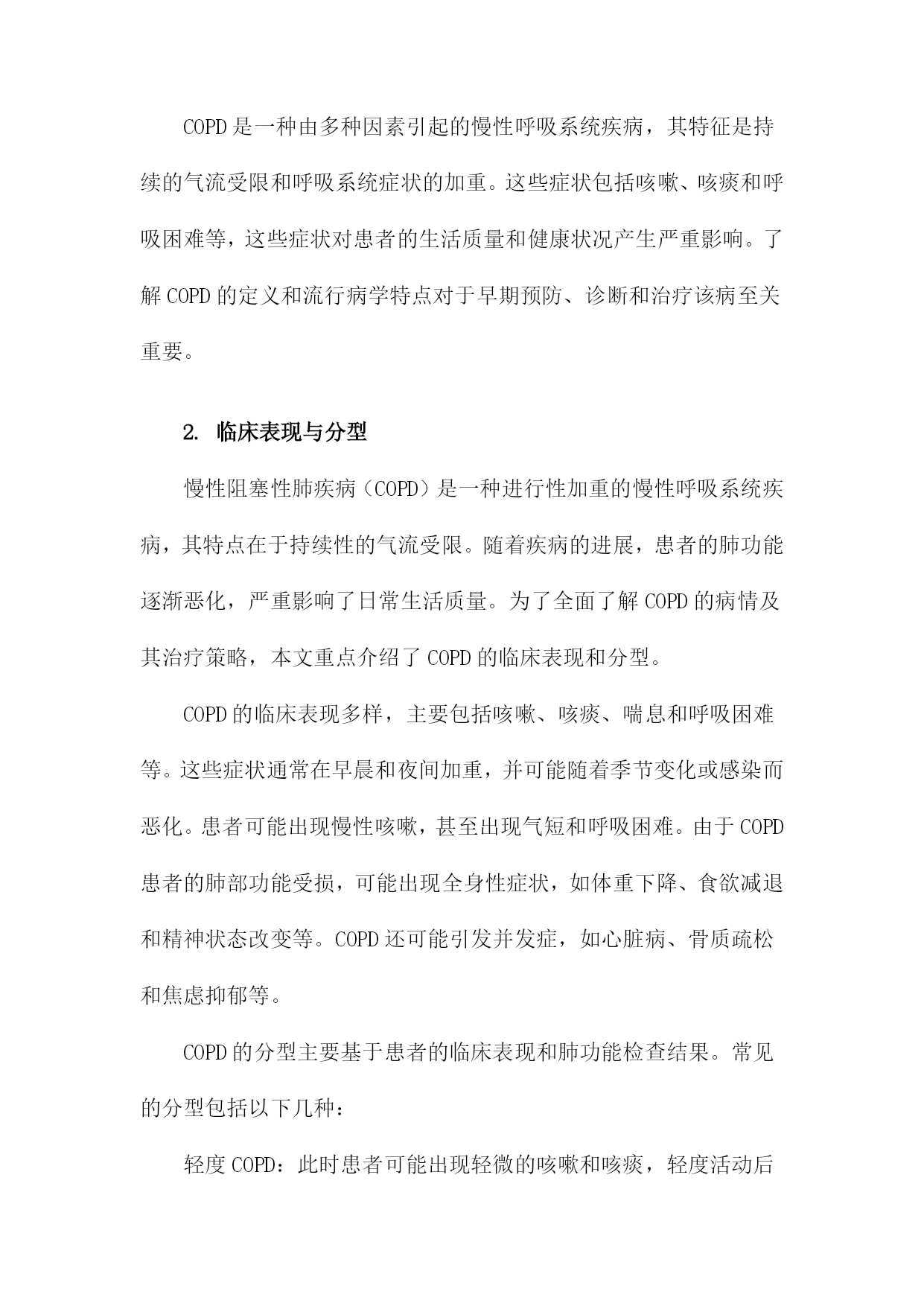 COPD是一种由多种因素引起的慢性呼吸系统疾病，其特征是持续的气流受限和呼吸系统症状的加重。这些症状包括咳嗽、咳痰和呼吸困难等，这些症状对患者的生活质量和健康状况产生严重影响。了解COPD的定义和流行病学特点对于早期预防、诊断和治疗该病至关重要。

2. 临床表现与分型

慢性阻塞性肺疾病（COPD）是一种进行性加重的慢性呼吸系统疾病，其特点在于持续性的气流受限。随着疾病的进展，患者的肺功能逐渐恶化，严重影响了日常生活质量。为了全面了解COPD的病情及其治疗策略，本文重点介绍了COPD的临床表现和分型。

COPD的临床表现多样，主要包括咳嗽、咳痰、喘息和呼吸困难等。这些症状通常在早晨和夜间加重，并可能随着季节变化或感染而恶化。患者可能出现慢性咳嗽，甚至出现气短和呼吸困难。由于COPD患者的肺部功能受损，可能出现全身性症状，如体重下降、食欲减退和精神状态改变等。COPD还可能引发并发症，如心脏病、骨质疏松和焦虑抑郁等。

COPD的分型主要基于患者的临床表现和肺功能检查结果。常见的分型包括以下几种：

轻度COPD：此时患者可能出现轻微的咳嗽和咳痰，轻度活动后